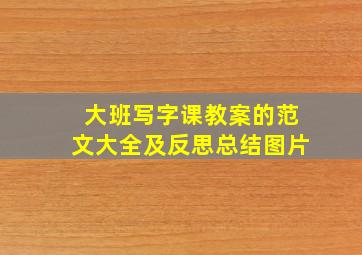 大班写字课教案的范文大全及反思总结图片